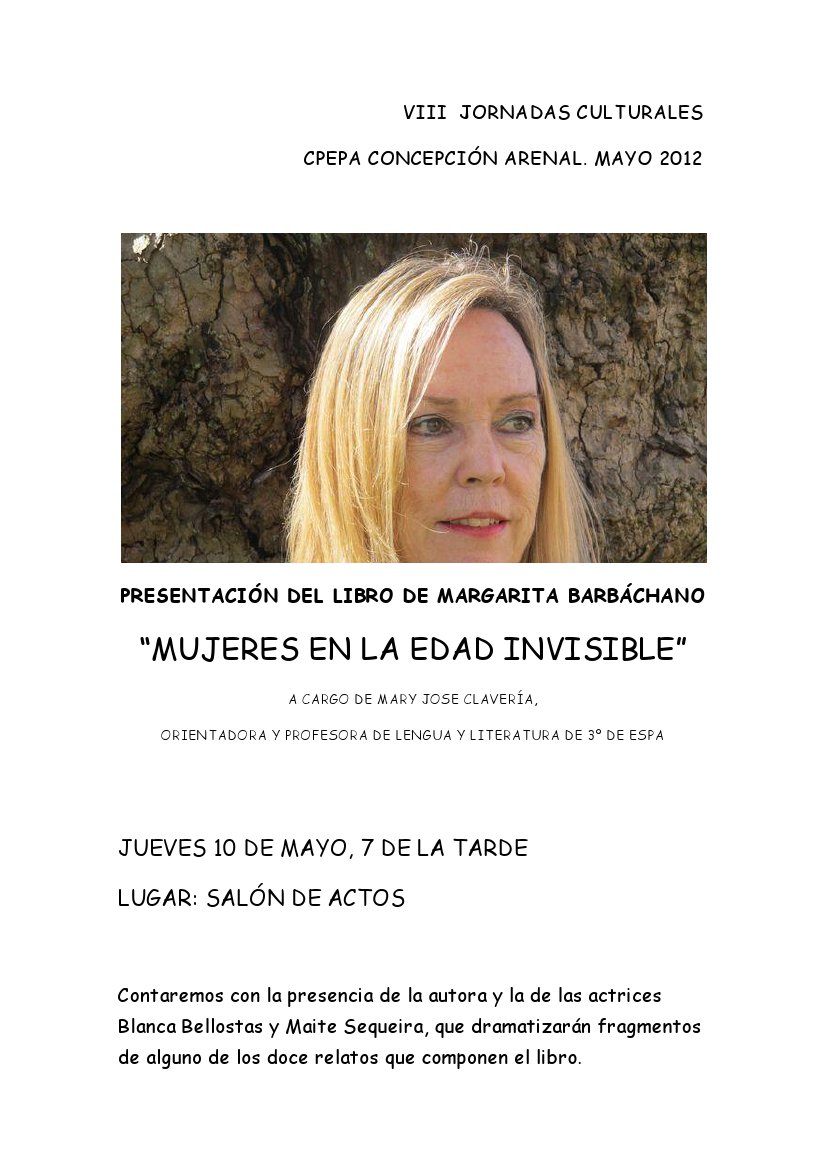 VIII JORNADAS CULTURALES

CPEPA CONCEPCIÓN ARENAL. MAYO 2012

PRESENTACIÓN DEL LIBRO DE MARGARITA BARBÁCHANO

“MUJERES EN LA EDAD INVISIBLE”

A CARGO DE MARY JOSE CLAVERÍA,

ORIENTADORA Y PROFESORA DE LENGUA Y LITERATURA DE 3º DE ESPA

JUEVES 10 DE MAYO, 7 DE LA TARDE

LUGAR: SALÓN DE ACTOS

Contaremos con la presencia de la autora y la de las actrices Blanca Bellostas y Maite Sequeira, que dramatizarán fragmentos de alguno de los doce relatos que componen el libro.